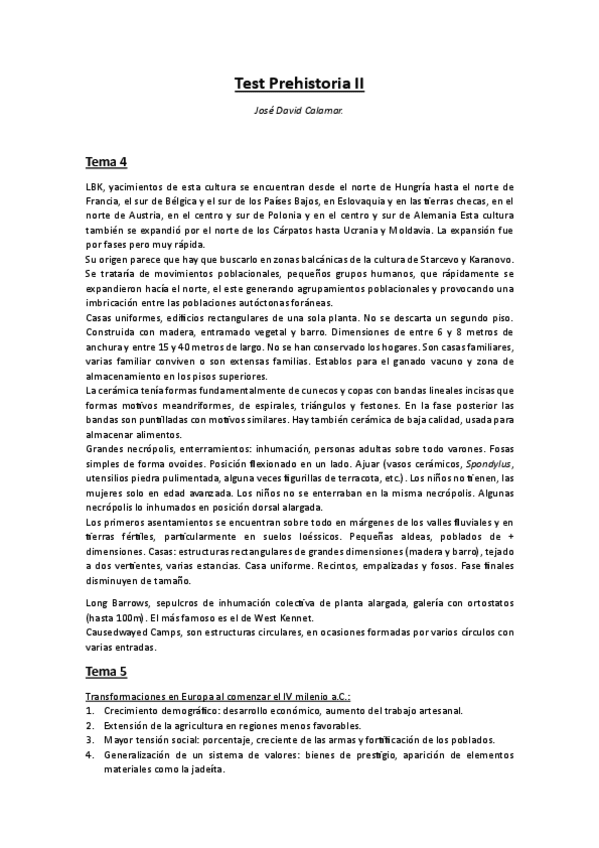 Test Prehistoria II

José David Calamar.

Tema 4

LBK, yacimientos de esta cultura se encuentran desde el norte de Hungría hasta el norte de Francia, el sur de Bélgica y el sur de los Países Bajos, en Eslovaquia y en las tierras checas, en el norte de Austria, en el centro y sur de Polonia y en el centro y sur de Alemania Esta cultura también se expandió por el norte de los Cárpatos hasta Ucrania y Moldavia. La expansión fue por fases pero muy rápida.
Su origen parece que hay que buscarlo en zonas balcánicas de la cultura de Starcevo y Karanovo. Se trataría de movimientos poblacionales, pequeños grupos humanos, que rápidamente se expandieron hacía el norte, el este generando agrupamientos poblacionales y provocando una imbricación entre las poblaciones autóctonas foráneas.
Casas uniformes, edificios rectangulares de una sola planta. No se descarta un segundo piso. Construida con madera, entramado vegetal y barro. Dimensiones de entre 6 y 8 metros de anchura y entre 15 y 40 metros de largo. No se han conservado los hogares. Son casas familiares, varias familiar conviven o son extensas familias. Establos para el ganado vacuno y zona de almacenamiento en los pisos superiores.
La cerámica tenía formas fundamentalmente de cunecos y copas con bandas lineales incisas que formas motivos meandriformes, de espirales, triángulos y festones. En la fase posterior las bandas son puntilladas con motivos similares. Hay también cerámica de baja calidad, usada para almacenar alimentos.
Grandes necrópolis, enterramientos: inhumación, personas adultas sobre todo varones. Fosas simples de forma ovoides. Posición flexionado en un lado. Ajuar (vasos cerámicos, Spondylus, utensilios piedra pulimentada, alguna veces figurillas de terracota, etc.). Los niños no tienen, las mujeres solo en edad avanzada. Los niños no se enterraban en la misma necrópolis. Algunas necrópolis lo inhumados en posición dorsal alargada.
Los primeros asentamientos se encuentran sobre todo en márgenes de los valles fluviales y en tierras fértiles, particularmente en suelos loéssicos. Pequeñas aldeas, poblados de + dimensiones. Casas: estructuras rectangulares de grandes dimensiones (madera y barro), tejado a dos vertientes, varias estancias. Casa uniforme. Recintos, empalizadas y fosos. Fase finales disminuyen de tamaño.

Long Barrows, sepulcros de inhumación colectiva de planta alargada, galería con ortostatos (hasta 100m). El más famoso es el de West Kennet.
Causedwayed Camps, son estructuras circulares, en ocasiones formadas por varios círculos con varias entradas.

Tema 5

Transformaciones en Europa al comenzar el IV milenio a.C.:
1. Crecimiento demográfico: desarrollo económico, aumento del trabajo artesanal.
2. Extensión de la agricultura en regiones menos favorables.
3. Mayor tensión social: porcentaje, creciente de las armas y fortificación de los poblados.
4. Generalización de un sistema de valores: bienes de prestigio, aparición de elementos materiales como la jadeíta.